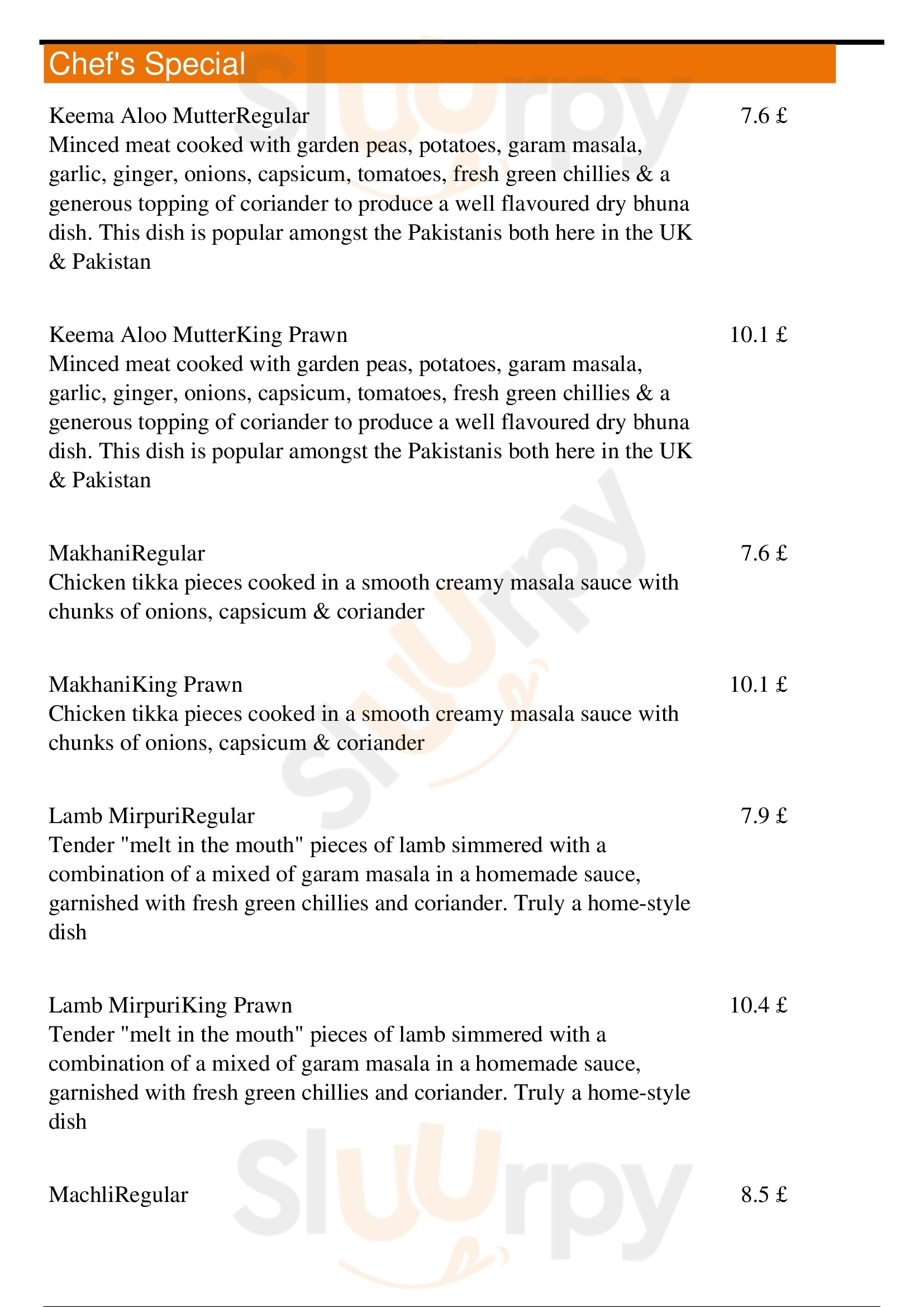 Chef's Special

Keema Aloo MutterRegular 7.6 £
Minced meat cooked with garden peas, potatoes, garam masala, garlic, ginger, onions, capsicum, tomatoes, fresh green chillies & a generous topping of coriander to produce a well flavoured dry bhuna dish. This dish is popular amongst the Pakistanis both here in the UK & Pakistan

Keema Aloo MutterKing Prawn 10.1 £
Minced meat cooked with garden peas, potatoes, garam masala, garlic, ginger, onions, capsicum, tomatoes, fresh green chillies & a generous topping of coriander to produce a well flavoured dry bhuna dish. This dish is popular amongst the Pakistanis both here in the UK & Pakistan

MakhaniRegular 7.6 £
Chicken tikka pieces cooked in a smooth creamy masala sauce with chunks of onions, capsicum & coriander

MakhaniKing Prawn 10.1 £
Chicken tikka pieces cooked in a smooth creamy masala sauce with chunks of onions, capsicum & coriander

Lamb MirpuriRegular 7.9 £
Tender "melt in the mouth" pieces of lamb simmered with a combination of a mixed of garam masala in a homemade sauce, garnished with fresh green chillies and coriander. Truly a home-style dish

Lamb MirpuriKing Prawn 10.4 £
Tender "melt in the mouth" pieces of lamb simmered with a combination of a mixed of garam masala in a homemade sauce, garnished with fresh green chillies and coriander. Truly a home-style dish

MachliRegular 8.5 £

Slurpy